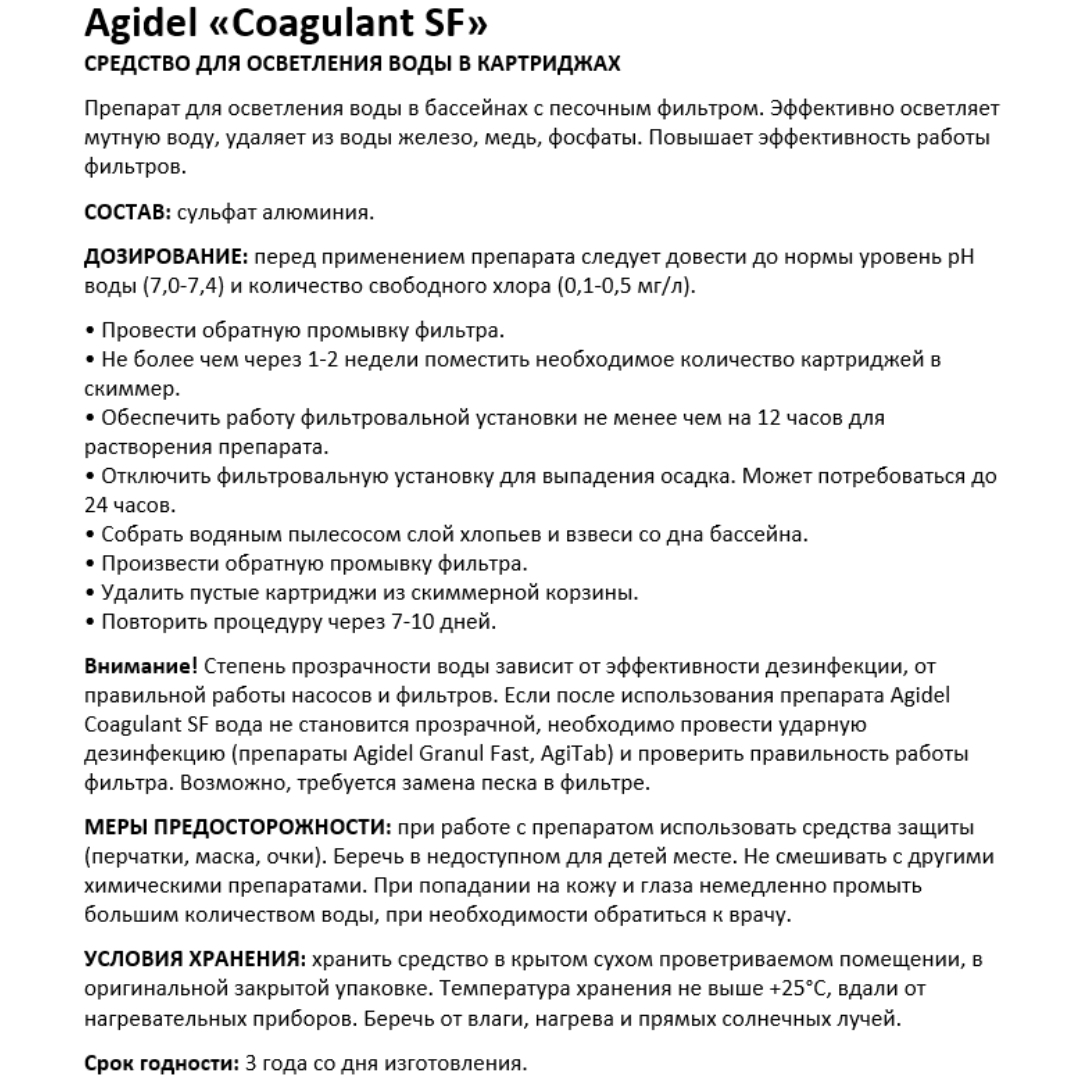 Agidel «Coagulant SF»
СРЕДСТВО ДЛЯ ОСВЕТЛЕНИЯ ВОДЫ В КАРТРИДЖАХ

Препарат для осветления воды в бассейнах с песочным фильтром. Эффективно осветляет мутную воду, удаляет из воды железо, медь, фосфаты. Повышает эффективность работы фильтров.

СОСТАВ: сульфат алюминия.

ДОЗИРОВАНИЕ: перед применением препарата следует довести до нормы уровень pH воды (7,0-7,4) и количество свободного хлора (0,1-0,5 мг/л).

• Провести обратную промывку фильтра.
• Не более чем через 1-2 недели поместить необходимое количество картриджей в скиммер.
• Обеспечить работу фильтровальной установки не менее чем на 12 часов для растворения препарата.
• Отключить фильтровальную установку для выпадения осадка. Может потребоваться до 24 часов.
• Собрать водяным пылесосом слой хлопьев и взвеси со дна бассейна.
• Произвести обратную промывку фильтра.
• Удалить пустые картриджи из скиммерной корзины.
• Повторить процедуру через 7-10 дней.

Внимание! Степень прозрачности воды зависит от эффективности дезинфекции, от правильной работы насосов и фильтров. Если после использования препарата Agidel Coagulant SF вода не становится прозрачной, необходимо провести ударную дезинфекцию (препараты Agidel Granul Fast, AgiTab) и проверить правильность работы фильтра. Возможно, требуется замена песка в фильтре.

МЕРЫ ПРЕДОСТОРОЖНОСТИ: при работе с препаратом использовать средства защиты (перчатки, маска, очки). Беречь в недоступном для детей месте. Не смешивать с другими химическими препаратами. При попадании на кожу и глаза немедленно промыть большим количеством воды, при необходимости обратиться к врачу.

УСЛОВИЯ ХРАНЕНИЯ: хранить средство в крытом сухом проветриваемом помещении, в оригинальной закрытой упаковке. Температура хранения не выше +25°С, вдали от нагревательных приборов. Беречь от влаги, нагрева и прямых солнечных лучей.

Срок годности: 3 года со дня изготовления.